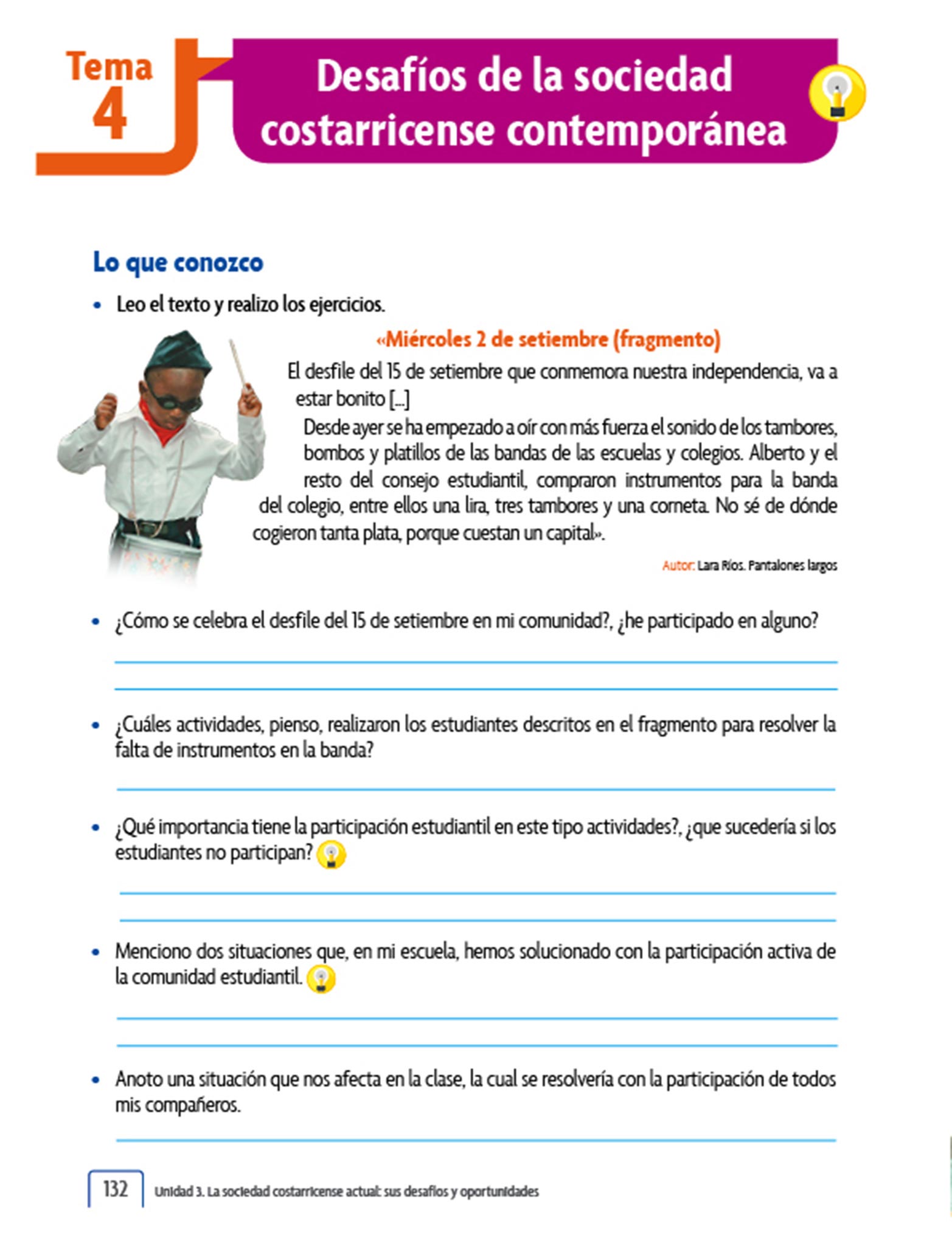 Tema 4

Desafíos de la sociedad costarricense contemporánea

Lo que conozco

• Leo el texto y realizo los ejercicios.

«Miércoles 2 de setiembre (fragmento)

El desfile del 15 de setiembre que conmemora nuestra independencia, va a estar bonito [...]

Desde ayer se ha empezado a oír con más fuerza el sonido de los tambores, bombos y platillos de las bandas de las escuelas y colegios. Alberto y el resto del consejo estudiantil, compraron instrumentos para la banda del colegio, entre ellos una lira, tres tambores y una corneta. No sé de dónde cogieron tanta plata, porque cuestan un capital».

Autor: Lara Ríos. Pantalones largos

• ¿Cómo se celebra el desfile del 15 de setiembre en mi comunidad?, ¿he participado en alguno?

• ¿Cuáles actividades, pienso, realizaron los estudiantes descritos en el fragmento para resolver la falta de instrumentos en la banda?

• ¿Qué importancia tiene la participación estudiantil en este tipo actividades?, ¿que sucedería si los estudiantes no participan?

• Menciono dos situaciones que, en mi escuela, hemos solucionado con la participación activa de la comunidad estudiantil.

• Anoto una situación que nos afecta en la clase, la cual se resolvería con la participación de todos mis compañeros.

132 Unidad 3. La sociedad costarricense actual: sus desafíos y oportunidades